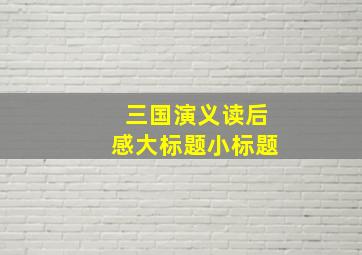 三国演义读后感大标题小标题